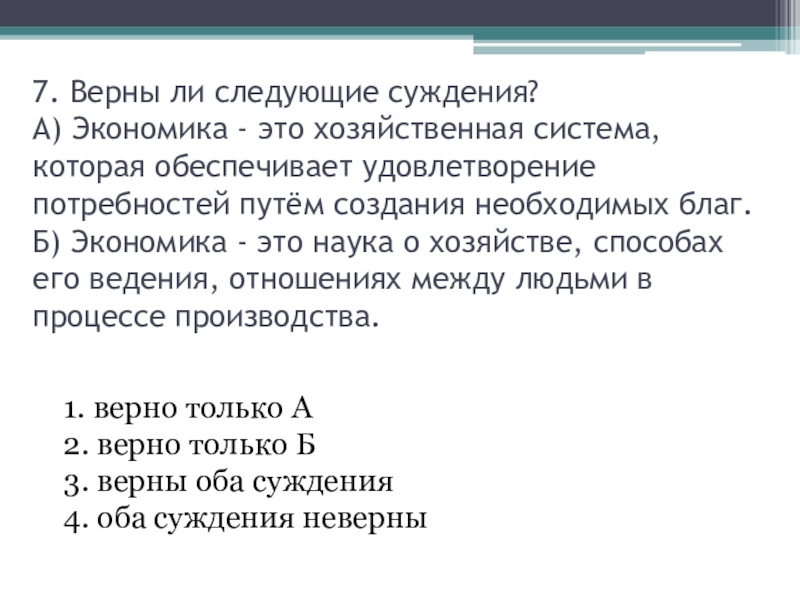 7. Верны ли следующие суждения?
А) Экономика - это хозяйственная система, которая обеспечивает удовлетворение потребностей путём создания необходимых благ.
Б) Экономика - это наука о хозяйстве, способах его ведения, отношениях между людьми в процессе производства.

1. верно только А
2. верно только Б
3. верны оба суждения
4. оба суждения неверны